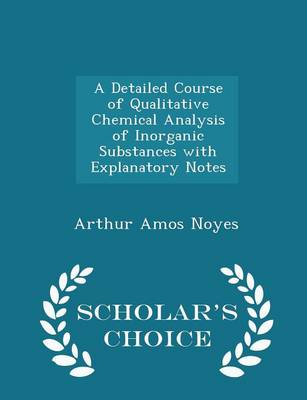 A Detailed Course of Qualitative Chemical Analysis of Inorganic Substances with Explanatory Notes

Arthur Amos Noyes

SCHOLAR'S CHOICE